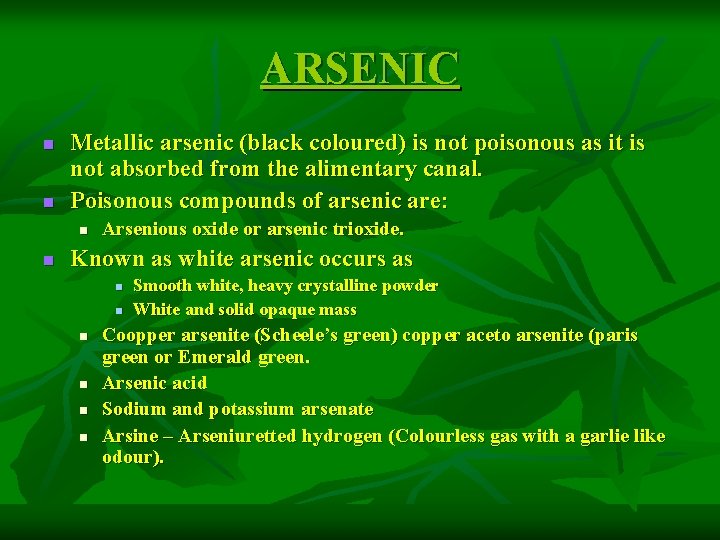 ARSENIC

Metallic arsenic (black coloured) is not poisonous as it is not absorbed from the alimentary canal.

Poisonous compounds of arsenic are:

Arsenious oxide or arsenic trioxide.

Known as white arsenic occurs as

Smooth white, heavy crystalline powder

White and solid opaque mass

Coopper arsenite (Scheele's green) copper aceto arsenite (paris green or Emerald green.

Arsenic acid

Sodium and potassium arsenate

Arsine – Arseniuretted hydrogen (Colourless gas with a garlie like odour).